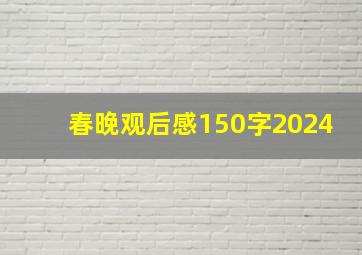 春晚观后感150字2024